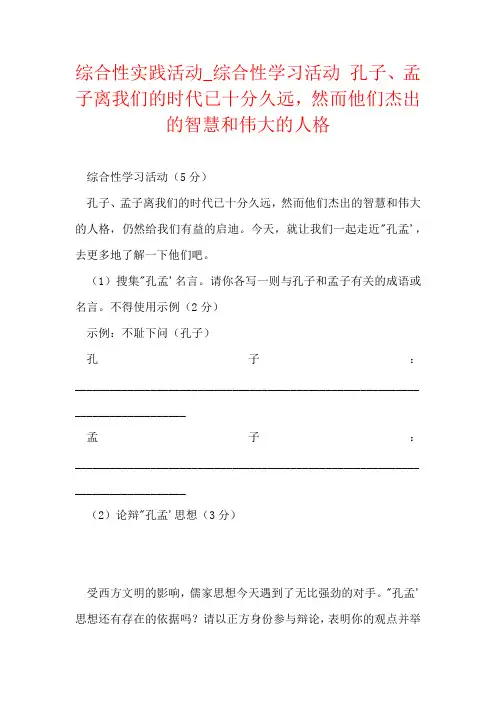 综合性实践活动_综合性学习活动 孔子、孟子离我们的时代已十分久远，然而他们杰出的智慧和伟大的人格

综合性学习活动（5分）

孔子、孟子离我们的时代已十分久远，然而他们杰出的智慧和伟大的人格，仍然给我们有益的启迪。今天，就让我们一起走近"孔孟'，去更多地了解一下他们吧。

（1）搜集"孔孟'名言。请你各写一则与孔子和孟子有关的成语或名言。不得使用示例（2分）

示例：不耻下问（孔子）

孔子：________________________________________________________________

孟子：________________________________________________________________

（2）论辩"孔孟'思想（3分）

受西方文明的影响，儒家思想今天遇到了无比强劲的对手。"孔孟'思想还有存在的依据吗？请以正方身份参与辩论，表明你的观点并举